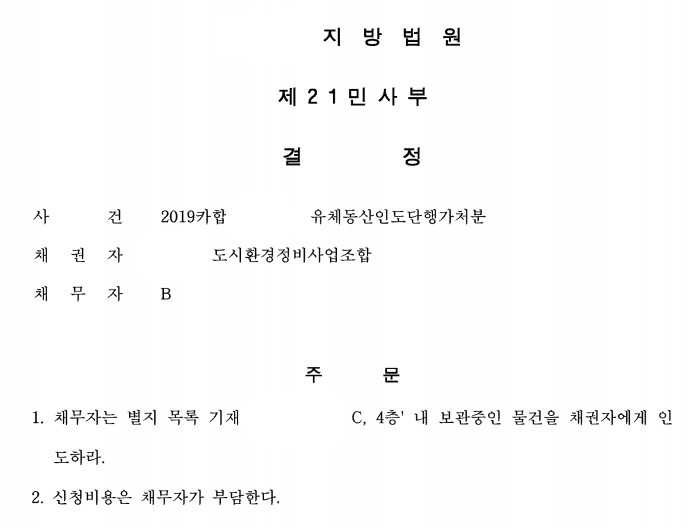 지 방 법 원

제 2 1 민 사 부

결 정

사 건 2019카합 유체동산인도단행가처분

채 권 자 도시환경정비사업조합

채 무 자 B

주 문

1. 채무자는 별지 목록 기재 C, 4층' 내 보관중인 물건을 채권자에게 인도하라.

2. 신청비용은 채무자가 부담한다.